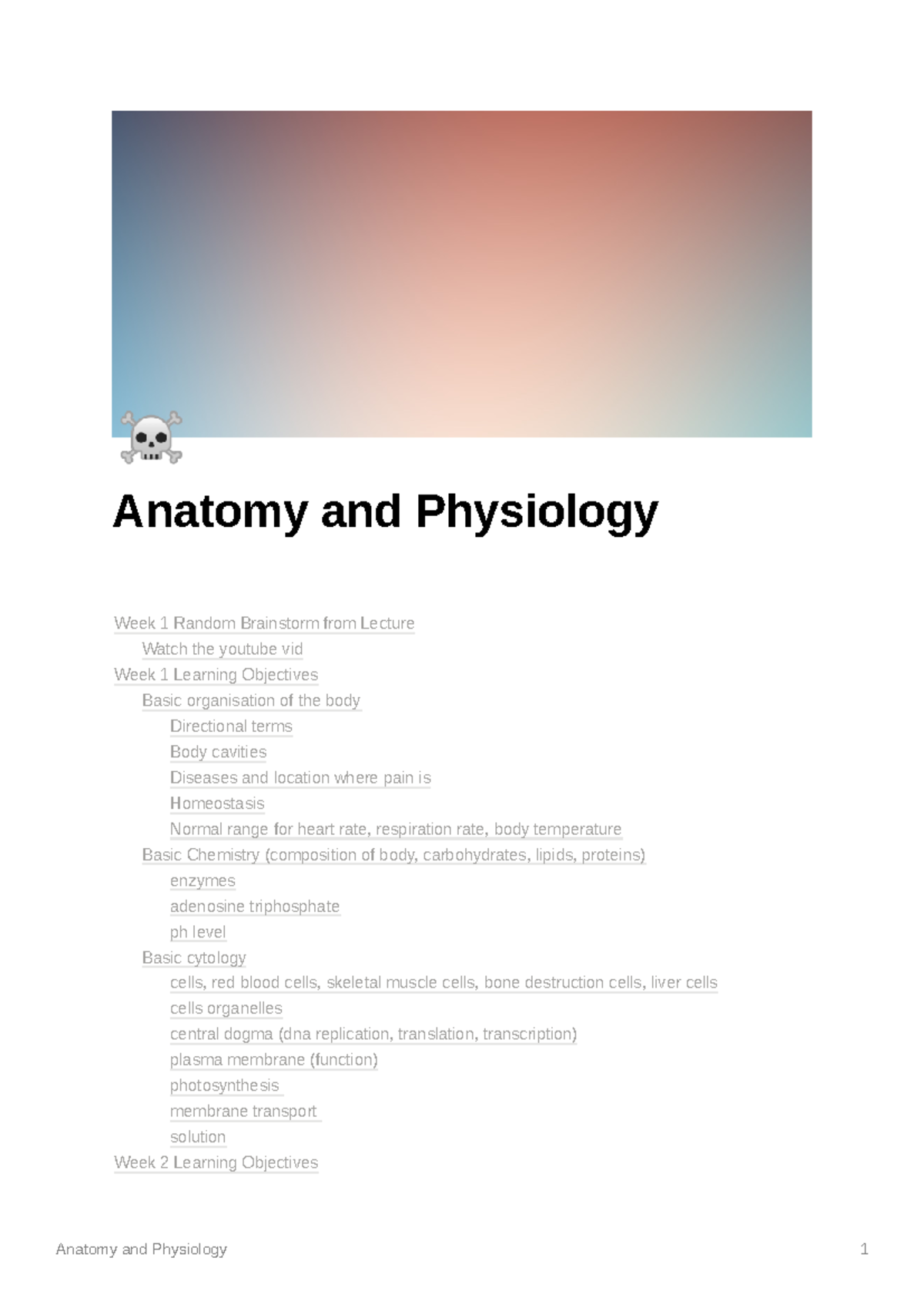 Anatomy and Physiology

Week 1 Random Brainstorm from Lecture
Watch the youtube vid
Week 1 Learning Objectives
Basic organisation of the body
Directional terms
Body cavities
Diseases and location where pain is
Homeostasis
Normal range for heart rate, respiration rate, body temperature
Basic Chemistry (composition of body, carbohydrates, lipids, proteins)
enzymes
adenosine triphosphate
ph level
Basic cytology
cells, red blood cells, skeletal muscle cells, bone destruction cells, liver cells
cells organelles
central dogma (dna replication, translation, transcription)
plasma membrane (function)
photosynthesis
membrane transport
solution
Week 2 Learning Objectives

Anatomy and Physiology 1